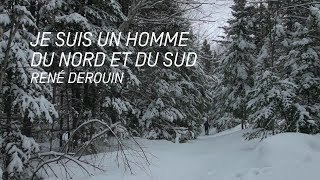 JE SUIS UN HOMME DU NORD ET DU SUD
RENÉ DEROUIN